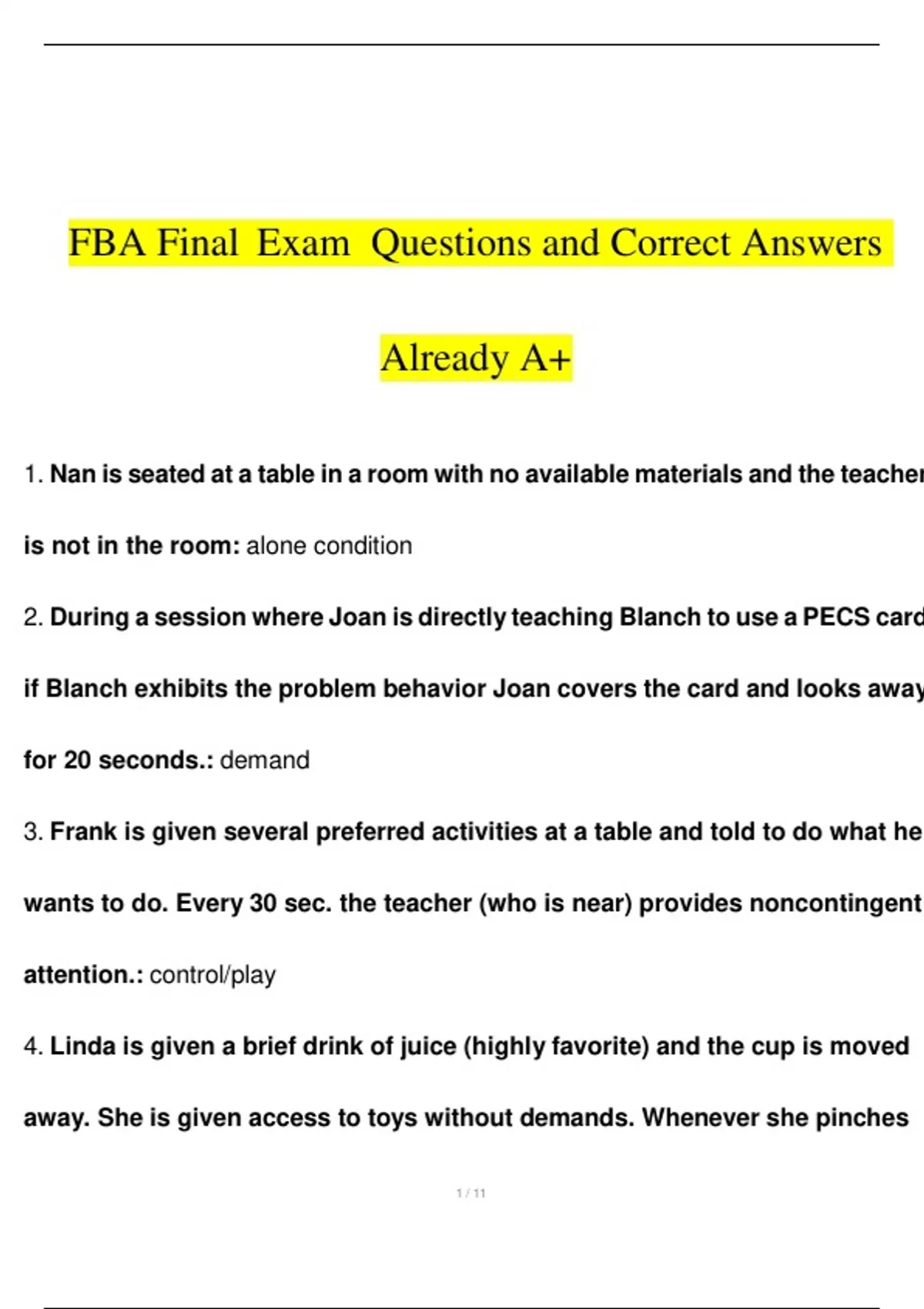 FBA Final Exam Questions and Correct Answers

Already A+

1. Nan is seated at a table in a room with no available materials and the teacher is not in the room: alone condition

2. During a session where Joan is directly teaching Blanch to use a PECS card if Blanch exhibits the problem behavior Joan covers the card and looks away for 20 seconds.: demand

3. Frank is given several preferred activities at a table and told to do what he wants to do. Every 30 sec. the teacher (who is near) provides noncontingent attention.: control/play

4. Linda is given a brief drink of juice (highly favorite) and the cup is moved away. She is given access to toys without demands. Whenever she pinches

1 / 11